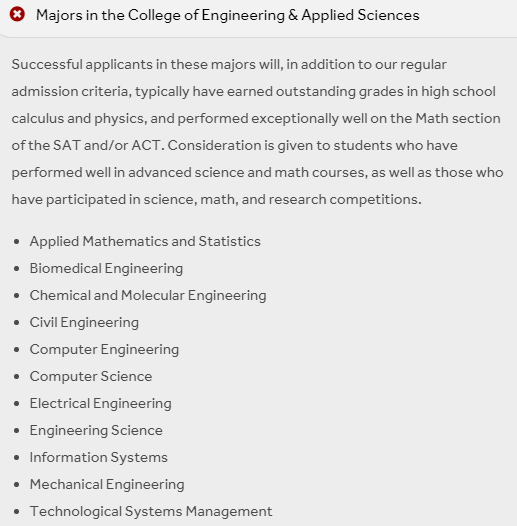 Majors in the College of Engineering & Applied Sciences

Successful applicants in these majors will, in addition to our regular admission criteria, typically have earned outstanding grades in high school calculus and physics, and performed exceptionally well on the Math section of the SAT and/or ACT. Consideration is given to students who have performed well in advanced science and math courses, as well as those who have participated in science, math, and research competitions.

- Applied Mathematics and Statistics
- Biomedical Engineering
- Chemical and Molecular Engineering
- Civil Engineering
- Computer Engineering
- Computer Science
- Electrical Engineering
- Engineering Science
- Information Systems
- Mechanical Engineering
- Technological Systems Management